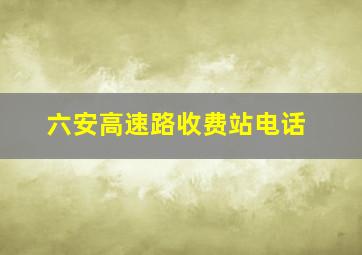 六安高速路收费站电话